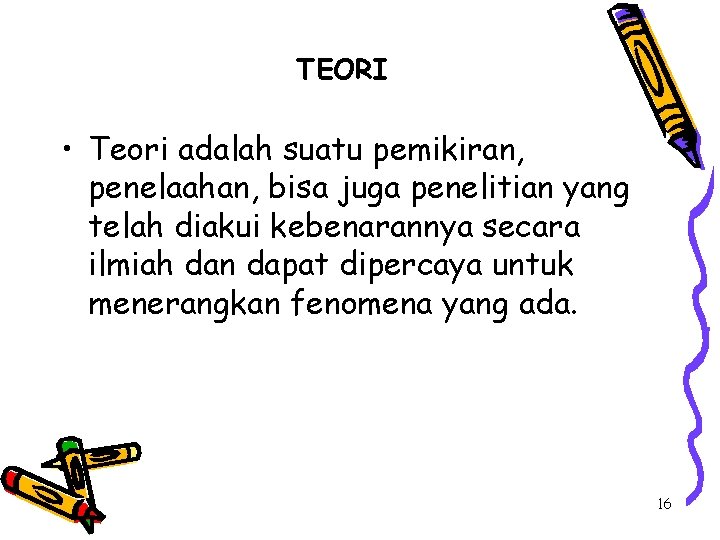 TEORI

• Teori adalah suatu pemikiran, penelaahan, bisa juga penelitian yang telah diakui kebenarannya secara ilmiah dan dapat dipercaya untuk menerangkan fenomena yang ada.

16